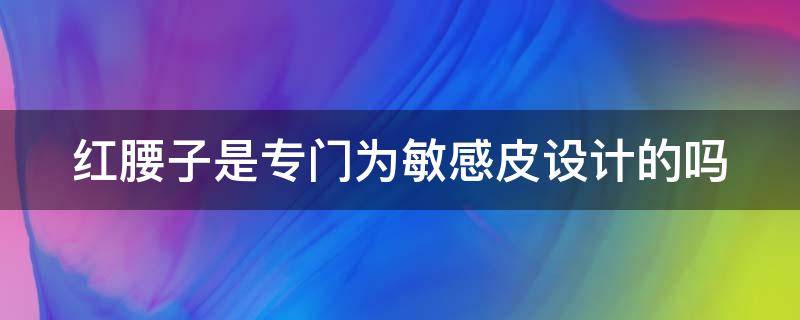 红腰子是专门为敏感皮设计的吗